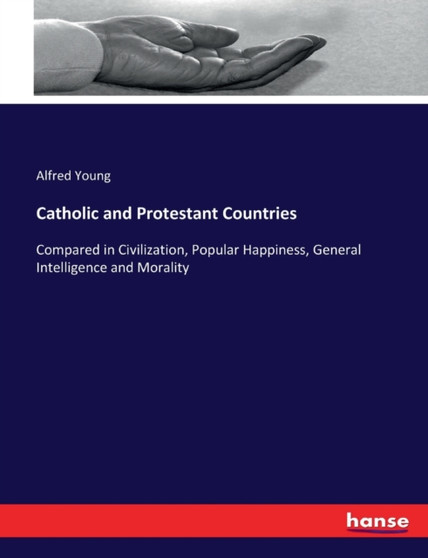 Alfred Young

Catholic and Protestant Countries

Compared in Civilization, Popular Happiness, General Intelligence and Morality

hanse